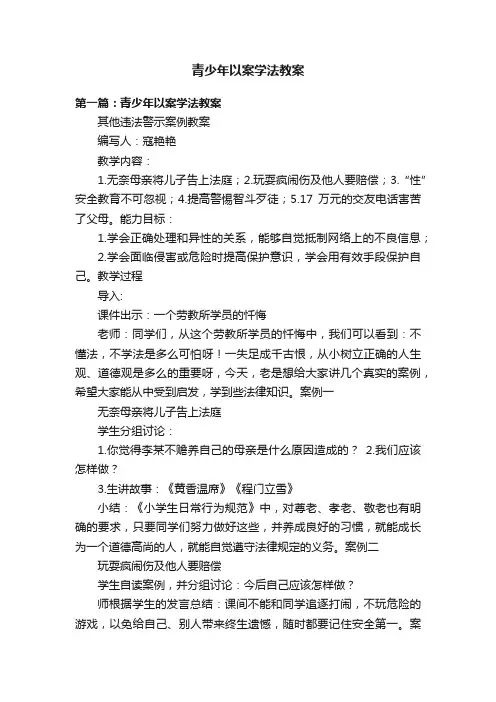 青少年以案学法教案

第一篇：青少年以案学法教案

其他违法警示案例教案

编写人：寇艳艳

教学内容：

1.无奈母亲将儿子告上法庭；2.玩耍疯闹伤及他人要赔偿；3.“性”安全教育不可忽视；4.提高警惕智斗歹徒；5.17 万元的交友电话害苦了父母。能力目标：

1.学会正确处理和异性的关系，能够自觉抵制网络上的不良信息；

2.学会面临侵害或危险时提高保护意识，学会用有效手段保护自己。教学过程

导入:

课件出示：一个劳教所学员的忏悔

老师：同学们，从这个劳教所学员的忏悔中，我们可以看到：不懂法，不学法是多么可怕呀！一失足成千古恨，从小树立正确的人生观、道德观是多么的重要呀，今天，老是想给大家讲几个真实的案例，希望大家能从中受到启发，学到些法律知识。案例一

无奈母亲将儿子告上法庭

学生分组讨论：

1.你觉得李某不赡养自己的母亲是什么原因造成的？ 2.我们应该怎样做？

3.生讲故事：《黄香温席》《程门立雪》

小结：《小学生日常行为规范》中，对尊老、孝老、敬老也有明确的要求，只要同学们努力做好这些，并养成良好的习惯，就能成长为一个道德高尚的人，就能自觉遵守法律规定的义务。案例二

玩耍疯闹伤及他人要赔偿

学生自读案例，并分组讨论：今后自己应该怎样做？

师根据学生的发言总结：课间不能和同学追逐打闹，不玩危险的游戏，以免给自己、别人带来终生遗憾，随时都要记住安全第一。案